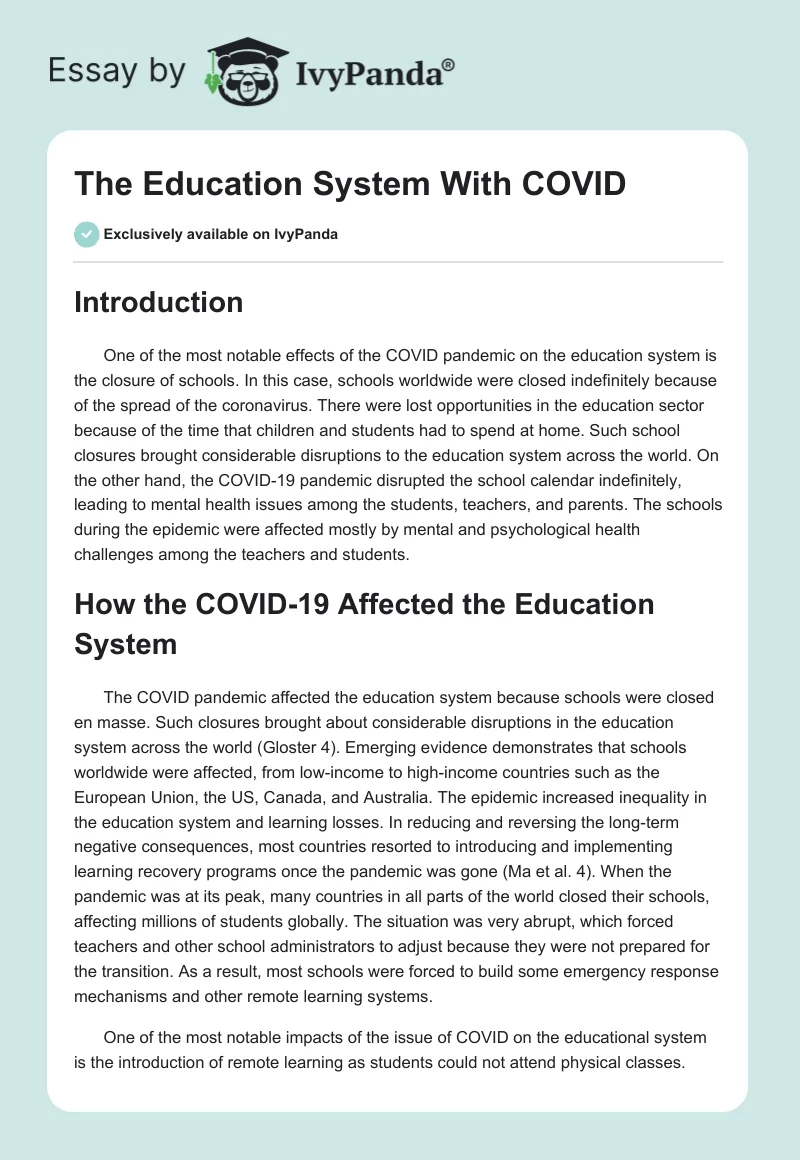 Essay by IvyPanda®

The Education System With COVID

Exclusively available on IvyPanda

Introduction

One of the most notable effects of the COVID pandemic on the education system is the closure of schools. In this case, schools worldwide were closed indefinitely because of the spread of the coronavirus. There were lost opportunities in the education sector because of the time that children and students had to spend at home. Such school closures brought considerable disruptions to the education system across the world. On the other hand, the COVID-19 pandemic disrupted the school calendar indefinitely, leading to mental health issues among the students, teachers, and parents. The schools during the epidemic were affected mostly by mental and psychological health challenges among the teachers and students.

How the COVID-19 Affected the Education System

The COVID pandemic affected the education system because schools were closed en masse. Such closures brought about considerable disruptions in the education system across the world (Gloster 4). Emerging evidence demonstrates that schools worldwide were affected, from low-income to high-income countries such as the European Union, the US, Canada, and Australia. The epidemic increased inequality in the education system and learning losses. In reducing and reversing the long-term negative consequences, most countries resorted to introducing and implementing learning recovery programs once the pandemic was gone (Ma et al. 4). When the pandemic was at its peak, many countries in all parts of the world closed their schools, affecting millions of students globally. The situation was very abrupt, which forced teachers and other school administrators to adjust because they were not prepared for the transition. As a result, most schools were forced to build some emergency response mechanisms and other remote learning systems.

One of the most notable impacts of the issue of COVID on the educational system is the introduction of remote learning as students could not attend physical classes.